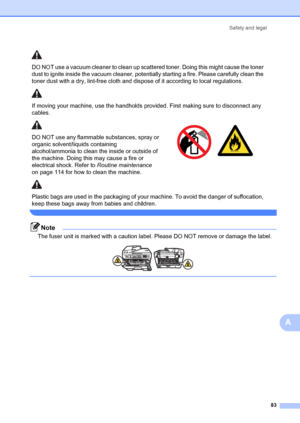 Safety and legal

DO NOT use a vacuum cleaner to clean up scattered toner. Doing this might cause the toner dust to ignite inside the vacuum cleaner, potentially starting a fire. Please carefully clean the toner dust with a dry, lint-free cloth and dispose of it according to local regulations.

If moving your machine, use the handholds provided. First making sure to disconnect any cables.

DO NOT use any flammable substances, spray or organic solvent/liquids containing alcohol/ammonia to clean the inside or outside of the machine. Doing this may cause a fire or electrical shock. Refer to Routine maintenance on page 114 for how to clean the machine.

Plastic bags are used in the packaging of your machine. To avoid the danger of suffocation, keep these bags away from babies and children.

Note

The fuser unit is marked with a caution label. Please DO NOT remove or damage the label.

A

83